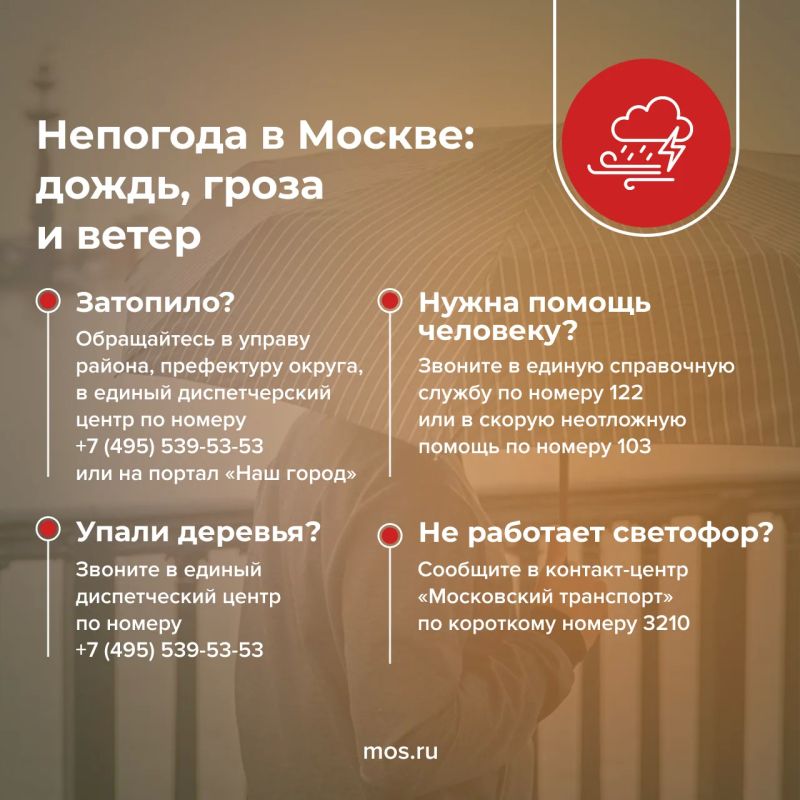 Непогода в Москве: дождь, гроза и ветер

Затопило?

Обращайтесь в управу района, префектуру округа, в единый диспетчерский центр по номеру +7 (495) 539-53-53 или на портал «Наш город»

Упали деревья?

Звоните в единый диспетческий центр по номеру +7 (495) 539-53-53

Нужна помощь человеку?

Звоните в единую справочную службу по номеру 122 или в скорую неотложную помощь по номеру 103

Не работает светофор?

Сообщите в контакт-центр «Московский транспорт» по короткому номеру 3210

mos.ru